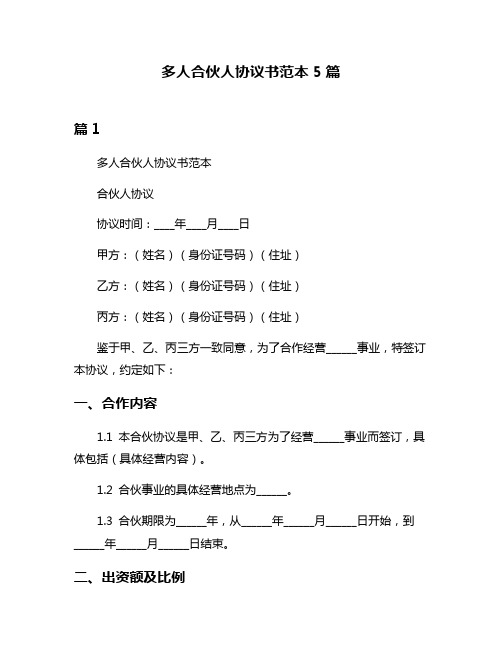 多人合伙人协议书范本 5 篇

篇 1

多人合伙人协议书范本

合伙人协议

协议时间：____年____月____日

甲方：（姓名）（身份证号码）（住址）

乙方：（姓名）（身份证号码）（住址）

丙方：（姓名）（身份证号码）（住址）

鉴于甲、乙、丙三方一致同意，为了合作经营______事业，特签订本协议，约定如下：

一、合作内容

1.1 本合伙协议是甲、乙、丙三方为了经营______事业而签订，具体包括（具体经营内容）。

1.2 合伙事业的具体经营地点为______。

1.3 合伙期限为______年，从______年______月______日开始，到______年______月______日结束。

二、出资额及比例